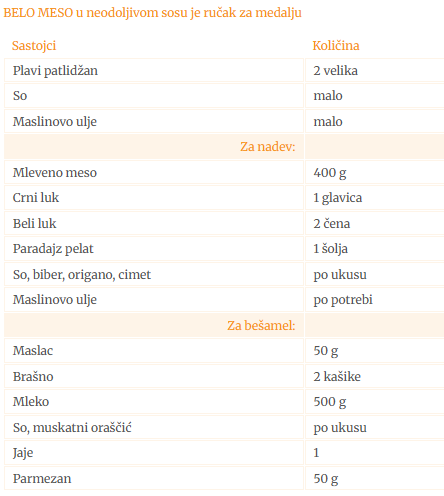 BELO MESO u neodoljivom sosu je ručak za medalju

| Sastojci | Količina |
|---|---|
| Plavi patlidžan | 2 velika |
| So | malo |
| Maslinovo ulje | malo |
| Za nadev: | |
| Mleveno meso | 400 g |
| Crni luk | 1 glavica |
| Beli luk | 2 čena |
| Paradajz pelat | 1 šolja |
| So, biber, origano, cimet | po ukusu |
| Maslinovo ulje | po potrebi |
| Za bešamel: | |
| Maslac | 50 g |
| Brašno | 2 kašike |
| Mleko | 500 g |
| So, muskatni oraščić | po ukusu |
| Jaje | 1 |
| Parmezan | 50 g |